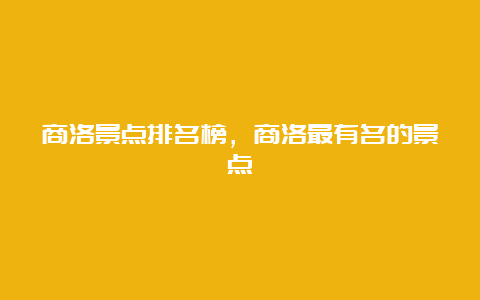 商洛景点排名榜，商洛最有名的景点